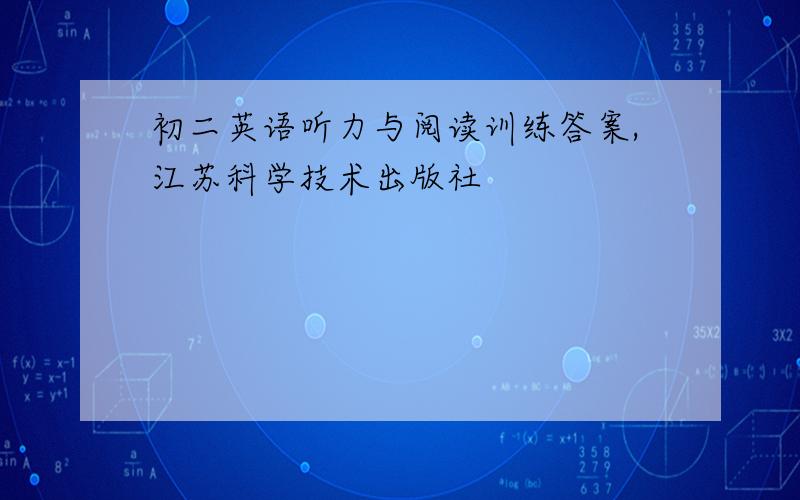 初二英语听力与阅读训练答案，江苏科学技术出版社